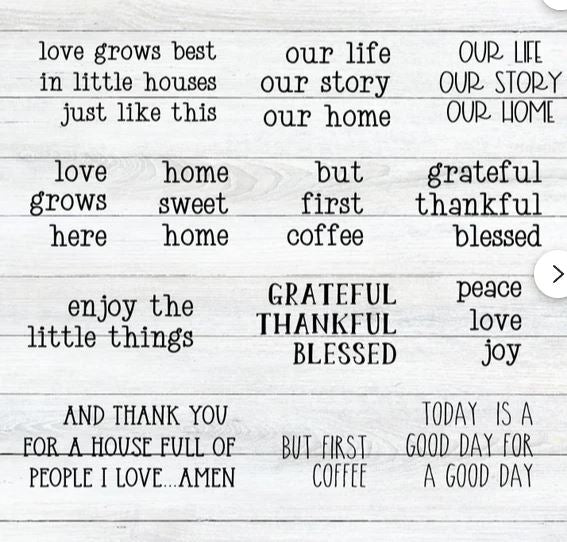 love grows best
in little houses
just like this

our life
our story
our home

OUR LIFE
OUR STORY
OUR HOME

love
grows
here

home
sweet
home

but
first
coffee

grateful
thankful
blessed

enjoy the
little things

GRATEFUL
THANKFUL
BLESSED

peace
love
joy

AND THANK YOU
FOR A HOUSE FULL OF
PEOPLE I LOVE...AMEN

BUT FIRST
COFFEE

TODAY IS A
GOOD DAY FOR
A GOOD DAY